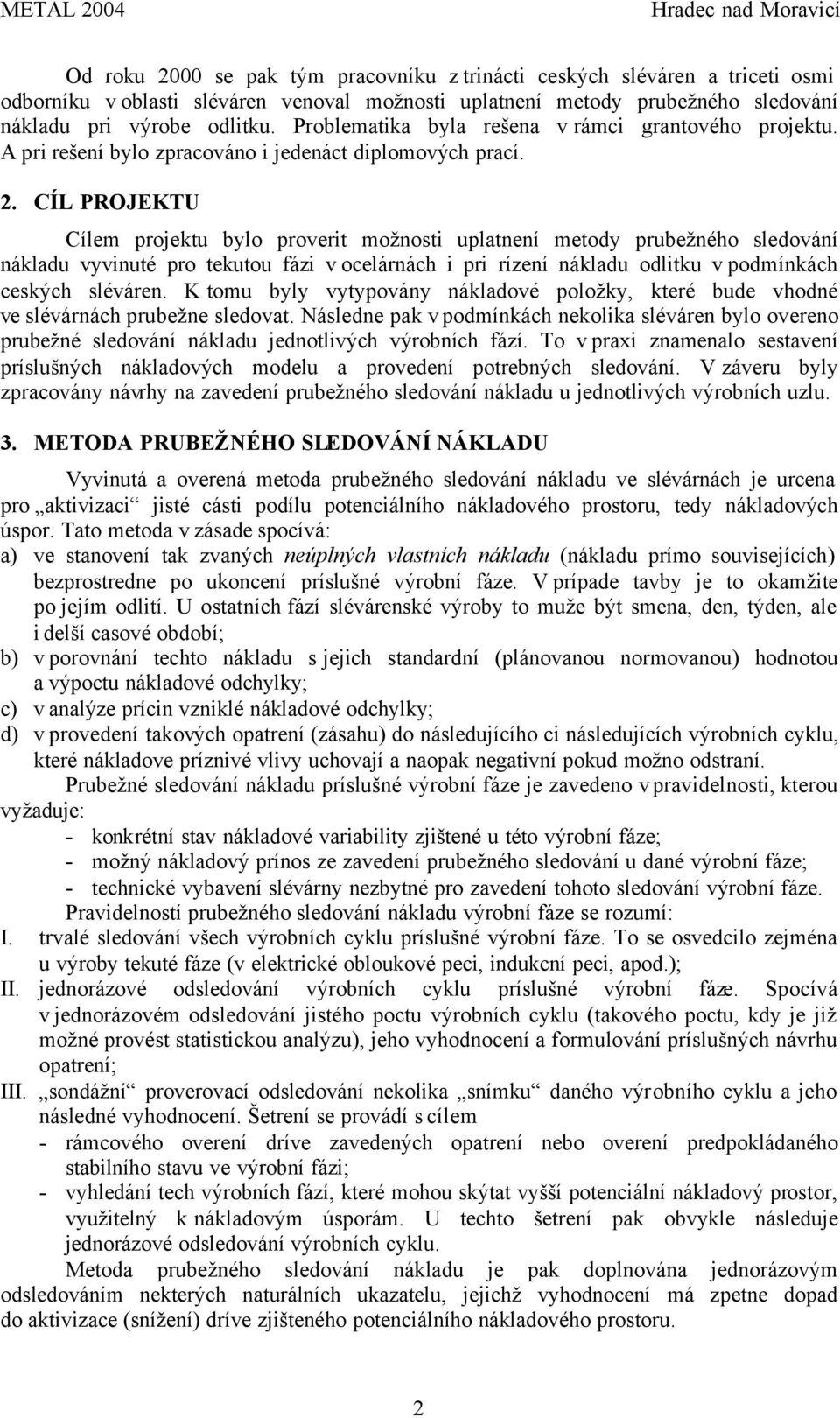 METAL 2004 Hradec nad Moravicí

Od roku 2000 se pak tým pracovníku z trinácti ceských sléváren a triceti osmi odborníku v oblasti sléváren venoval možnosti uplatnení metody prubežného sledování nákladu pri výrobe odlitku. Problematika byla rešena v rámci grantového projektu. A pri rešení bylo zpracováno i jedenáct diplomových prací.

2. CÍL PROJEKTU

Cílem projektu bylo proverit možnosti uplatnení metody prubežného sledování nákladu vyvinuté pro tekutou fázi v ocelárnách i pri rízení nákladu odlitku v podmínkách ceských sléváren. K tomu byly vytypovány nákladové položky, které bude vhodné ve slévárnách prubežne sledovat. Následne pak v podmínkách nekolika sléváren bylo overeno prubežné sledování nákladu jednotlivých výrobních fází. To v praxi znamenalo sestavení príslušných nákladových modelu a provedení potrebných sledování. V záveru byly zpracovány návrhy na zavedení prubežného sledování nákladu u jednotlivých výrobních uzlu.

3. METODA PRUBEŽNÉHO SLEDOVÁNÍ NÁKLADU

Vyvinutá a overená metoda prubežného sledování nákladu ve slévárnách je urcena pro „aktivizaci“ jisté cásti podílu potenciálního nákladového prostoru, tedy nákladových úspor. Tato metoda v zásade spocívá:
a) ve stanovení tak zvaných neúplných vlastních nákladu (nákladu prímo souvisejících) bezprostredne po ukoncení príslušné výrobní fáze. V prípade tavby je to okamžite po jejím odlití. U ostatních fází slévárenské výroby to muže být smena, den, týden, ale i delší casové období;
b) v porovnání techto nákladu s jejich standardní (plánovanou normovanou) hodnotou a výpoctu nákladové odchylky;
c) v analýze prícin vzniklé nákladové odchylky;
d) v provedení takových opatrení (zásahu) do následujícího ci následujících výrobních cyklu, které nákladove príznivé vlivy uchovají a naopak negativní pokud možno odstraní.
Prubežné sledování nákladu príslušné výrobní fáze je zavedeno v pravidelnosti, kterou vyžaduje:
- konkrétní stav nákladové variability zjištené u této výrobní fáze;
- možný nákladový prínos ze zavedení prubežného sledování u dané výrobní fáze;
- technické vybavení slévárny nezbytné pro zavedení tohoto sledování výrobní fáze.
Pravidelností prubežného sledování nákladu výrobní fáze se rozumí:
I. trvalé sledování všech výrobních cyklu príslušné výrobní fáze. To se osvedcilo zejména u výroby tekuté fáze (v elektrické obloukové peci, indukcní peci, apod.);
II. jednorázové odsledování výrobních cyklu príslušné výrobní fáze. Spocívá v jednorázovém odsledování jistého poctu výrobních cyklu (takového poctu, kdy je již možné provést statistickou analýzu), jeho vyhodnocení a formulování príslušných návrhu opatrení;
III. „sondážní“ proverovací odsledování nekolika „snímku“ daného výrobního cyklu a jeho následné vyhodnocení. Šetrení se provádí s cílem
- rámcového overení dríve zavedených opatrení nebo overení predpokládaného stabilního stavu ve výrobní fázi;
- vyhledání tech výrobních fází, které mohou skýtat vyšší potenciální nákladový prostor, využitelný k nákladovým úsporám. U techto šetrení pak obvykle následuje jednorázové odsledování výrobních cyklu.
Metoda prubežného sledování nákladu je pak doplnována jednorázovým odsledováním nekterých naturálních ukazatelu, jejichž vyhodnocení má zpetne dopad do aktivizace (snížení) dríve zjišteného potenciálního nákladového prostoru.

2